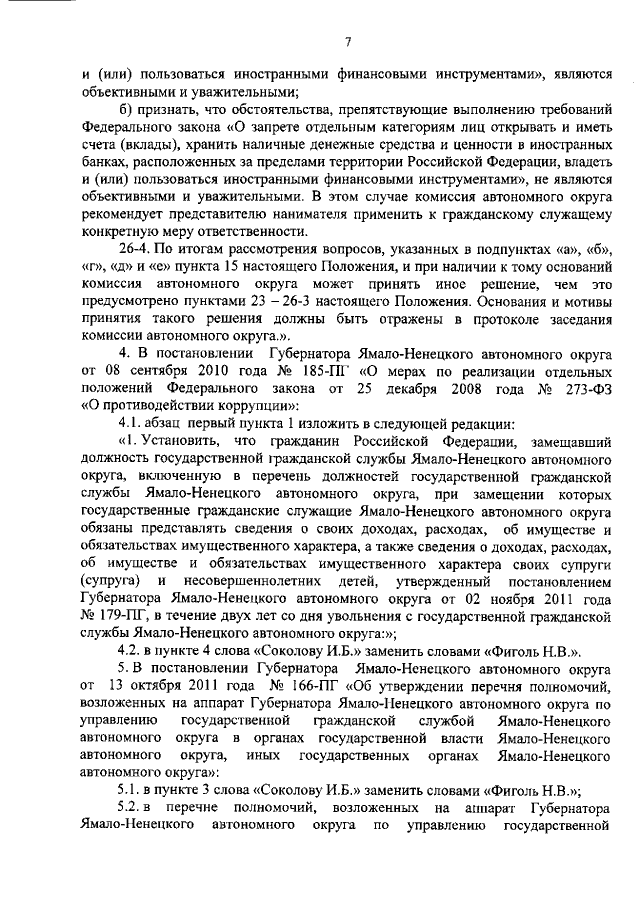 7

и (или) пользоваться иностранными финансовыми инструментами», являются объективными и уважительными;

б) признать, что обстоятельства, препятствующие выполнению требований Федерального закона «О запрете отдельным категориям лиц открывать и иметь счета (вклады), хранить наличные денежные средства и ценности в иностранных банках, расположенных за пределами территории Российской Федерации, владеть и (или) пользоваться иностранными финансовыми инструментами», не являются объективными и уважительными. В этом случае комиссия автономного округа рекомендует представителю нанимателя применить к гражданскому служащему конкретную меру ответственности.

26-4. По итогам рассмотрения вопросов, указанных в подпунктах «а», «б», «г», «д» и «е» пункта 15 настоящего Положения, и при наличии к тому оснований комиссия автономного округа может принять иное решение, чем это предусмотрено пунктами 23 – 26-3 настоящего Положения. Основания и мотивы принятия такого решения должны быть отражены в протоколе заседания комиссии автономного округа.».

4. В постановлении Губернатора Ямало-Ненецкого автономного округа от 08 сентября 2010 года № 185-ПГ «О мерах по реализации отдельных положений Федерального закона от 25 декабря 2008 года № 273-ФЗ «О противодействии коррупции»:

4.1. абзац первый пункта 1 изложить в следующей редакции:

«1. Установить, что гражданин Российской Федерации, замещавший должность государственной гражданской службы Ямало-Ненецкого автономного округа, включенную в перечень должностей государственной гражданской службы Ямало-Ненецкого автономного округа, при замещении которых государственные гражданские служащие Ямало-Ненецкого автономного округа обязаны представлять сведения о своих доходах, расходах, об имуществе и обязательствах имущественного характера, а также сведения о доходах, расходах, об имуществе и обязательствах имущественного характера своих супруги (супруга) и несовершеннолетних детей, утвержденный постановлением Губернатора Ямало-Ненецкого автономного округа от 02 ноября 2011 года № 179-ПГ, в течение двух лет со дня увольнения с государственной гражданской службы Ямало-Ненецкого автономного округа:»;

4.2. в пункте 4 слова «Соколову И.Б.» заменить словами «Фиголь Н.В.».

5. В постановлении Губернатора Ямало-Ненецкого автономного округа от 13 октября 2011 года № 166-ПГ «Об утверждении перечня полномочий, возложенных на аппарат Губернатора Ямало-Ненецкого автономного округа по управлению государственной гражданской службой Ямало-Ненецкого автономного округа в органах государственной власти Ямало-Ненецкого автономного округа, иных государственных органах Ямало-Ненецкого автономного округа»:

5.1. в пункте 3 слова «Соколову И.Б.» заменить словами «Фиголь Н.В.»;

5.2. в перечне полномочий, возложенных на аппарат Губернатора Ямало-Ненецкого автономного округа по управлению государственной